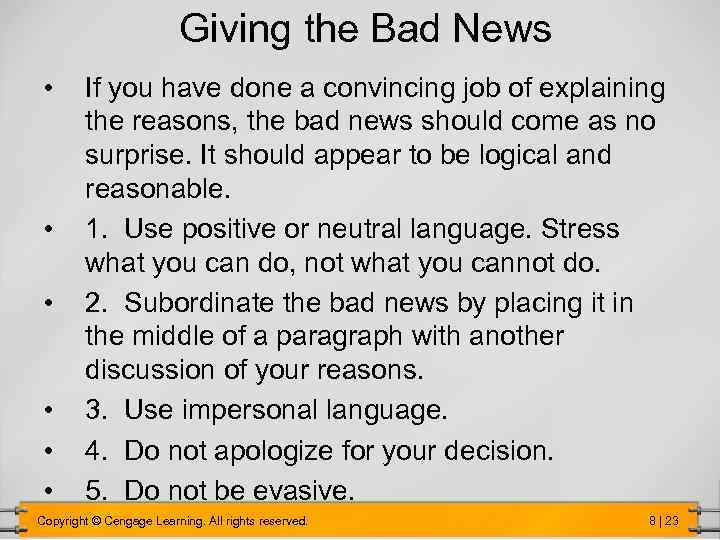 Giving the Bad News

• If you have done a convincing job of explaining the reasons, the bad news should come as no surprise. It should appear to be logical and reasonable.

• 1. Use positive or neutral language. Stress what you can do, not what you cannot do.

• 2. Subordinate the bad news by placing it in the middle of a paragraph with another discussion of your reasons.

• 3. Use impersonal language.

• 4. Do not apologize for your decision.

• 5. Do not be evasive.

Copyright © Cengage Learning. All rights reserved.

8 | 23